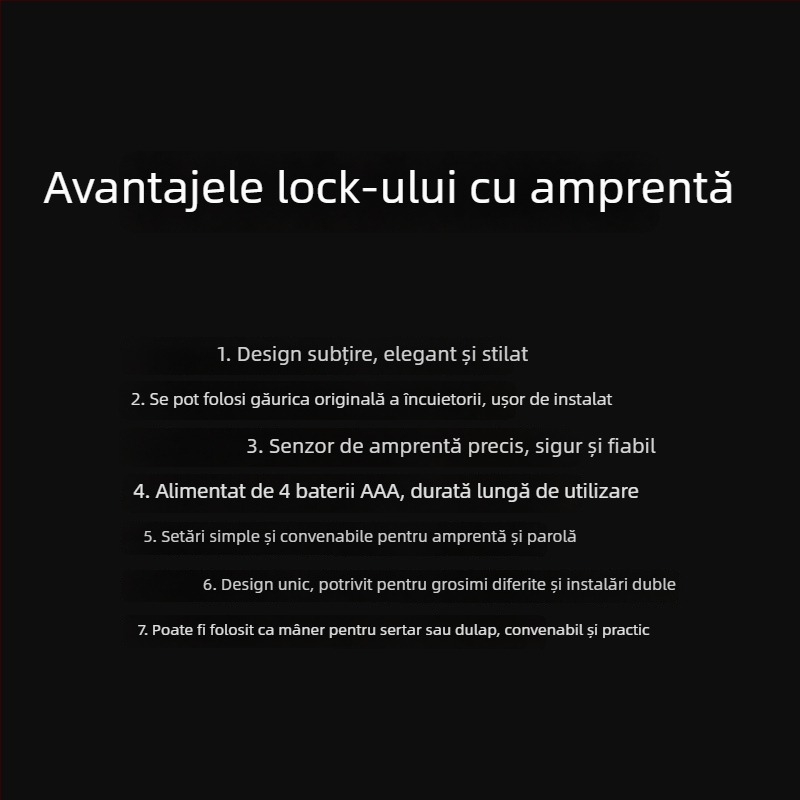 Avantajele lock-ului cu amprentă

1. Design subțire, elegant și stilat

2. Se pot folosi găurica originală a încuietorii, ușor de instalat

3. Senzor de amprentă precis, sigur și fiabil

4. Alimentat de 4 baterii AAA, durată lungă de utilizare

5. Setări simple și convenabile pentru amprentă și parolă

6. Design unic, potrivit pentru grosimi diferite și instalări duble

7. Poate fi folosit ca mâner pentru sertar sau dulap, convenabil și practic